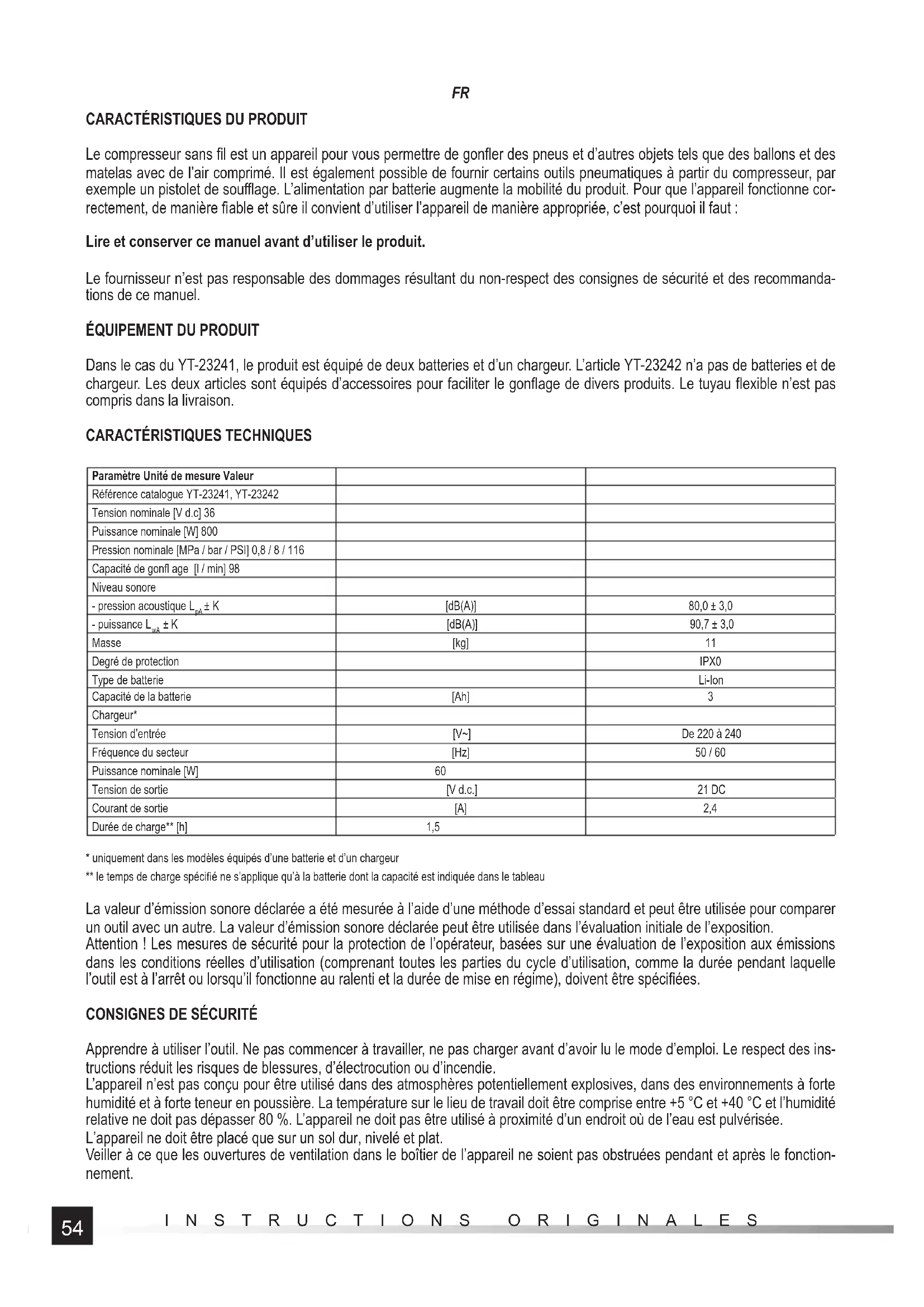 FR

CARACTÉRISTIQUES DU PRODUIT

Le compresseur sans fil est un appareil pour vous permettre de gonfler des pneus et d'autres objets tels que des ballons et des matelas avec de l'air comprimé. Il est également possible de fournir certains outils pneumatiques à partir du compresseur, par exemple un pistolet de soufflage. L'alimentation par batterie augmente la mobilité du produit. Pour que l'appareil fonctionne correctement, de manière fiable et sûre il convient d'utiliser l'appareil de manière appropriée, c'est pourquoi il faut :

Lire et conserver ce manuel avant d'utiliser le produit.

Le fournisseur n'est pas responsable des dommages résultant du non-respect des consignes de sécurité et des recommandations de ce manuel.

ÉQUIPEMENT DU PRODUIT

Dans le cas du YT-23241, le produit est équipé de deux batteries et d'un chargeur. L'article YT-23242 n'a pas de batteries et de chargeur. Les deux articles sont équipés d'accessoires pour faciliter le gonflage de divers produits. Le tuyau flexible n'est pas compris dans la livraison.

CARACTÉRISTIQUES TECHNIQUES

| Paramètre Unité de mesure Valeur | | |
|---|---|---|
| Référence catalogue YT-23241, YT-23242 | | |
| Tension nominale [V d.c] 36 | | |
| Puissance nominale [W] 800 | | |
| Pression nominale [MPa / bar / PSI] 0,8 / 8 / 116 | | |
| Capacité de gonfl age [l / min] 98 | | |
| Niveau sonore | | |
| - pression acoustique $L_{pA}$ ± K | [dB(A)] | 80,0 ± 3,0 |
| - puissance $L_{wA}$ ± K | [dB(A)] | 90,7 ± 3,0 |
| Masse | [kg] | 11 |
| Degré de protection | | IPX0 |
| Type de batterie | | Li-Ion |
| Capacité de la batterie | [Ah] | 3 |
| Chargeur* | | |
| Tension d'entrée | [V~] | De 220 à 240 |
| Fréquence du secteur | [Hz] | 50 / 60 |
| Puissance nominale [W] | 60 | |
| Tension de sortie | [V d.c.] | 21 DC |
| Courant de sortie | [A] | 2,4 |
| Durée de charge** [h] | 1,5 | |

* uniquement dans les modèles équipés d'une batterie et d'un chargeur
** le temps de charge spécifié ne s'applique qu'à la batterie dont la capacité est indiquée dans le tableau

La valeur d'émission sonore déclarée a été mesurée à l'aide d'une méthode d'essai standard et peut être utilisée pour comparer un outil avec un autre. La valeur d'émission sonore déclarée peut être utilisée dans l'évaluation initiale de l'exposition.
Attention ! Les mesures de sécurité pour la protection de l'opérateur, basées sur une évaluation de l'exposition aux émissions dans les conditions réelles d'utilisation (comprenant toutes les parties du cycle d'utilisation, comme la durée pendant laquelle l'outil est à l'arrêt ou lorsqu'il fonctionne au ralenti et la durée de mise en régime), doivent être spécifiées.

CONSIGNES DE SÉCURITÉ

Apprendre à utiliser l'outil. Ne pas commencer à travailler, ne pas charger avant d'avoir lu le mode d'emploi. Le respect des instructions réduit les risques de blessures, d'électrocution ou d'incendie.
L'appareil n'est pas conçu pour être utilisé dans des atmosphères potentiellement explosives, dans des environnements à forte humidité et à forte teneur en poussière. La température sur le lieu de travail doit être comprise entre +5 °C et +40 °C et l'humidité relative ne doit pas dépasser 80 %. L'appareil ne doit pas être utilisé à proximité d'un endroit où de l'eau est pulvérisée.
L'appareil ne doit être placé que sur un sol dur, nivelé et plat.
Veiller à ce que les ouvertures de ventilation dans le boîtier de l'appareil ne soient pas obstruées pendant et après le fonctionnement.

54 INSTRUCTIONS ORIGINALES